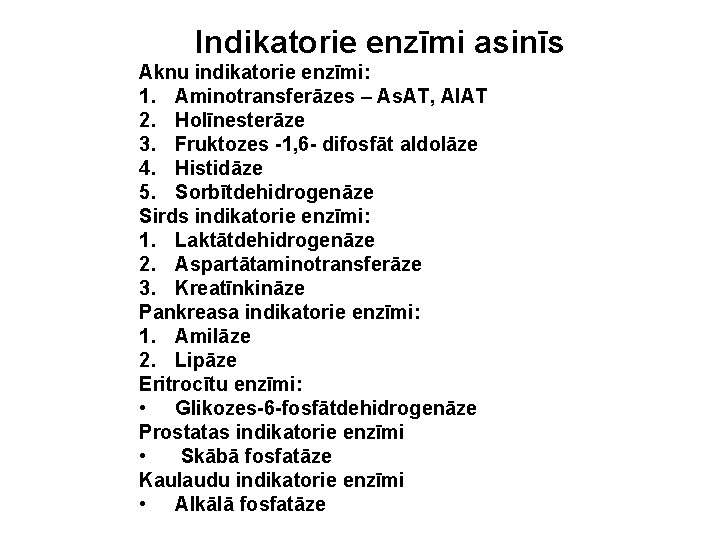 Indikatorie enzīmi asinīs

Aknu indikatorie enzīmi:
1. Aminotransferāzes – AsAT, AlAT
2. Holīnesterāze
3. Fruktozes -1,6- difosfāt aldolāze
4. Histidāze
5. Sorbītdehidrogenāze

Sirds indikatorie enzīmi:
1. Laktātdehidrogenāze
2. Aspartātaminotransferāze
3. Kreatīnkināze

Pankreasa indikatorie enzīmi:
1. Amilāze
2. Lipāze

Eritrocītu enzīmi:
• Glikozes-6-fosfātdehidrogenāze

Prostatas indikatorie enzīmi
• Skābā fosfatāze

Kaulaudu indikatorie enzīmi
• Alkālā fosfatāze